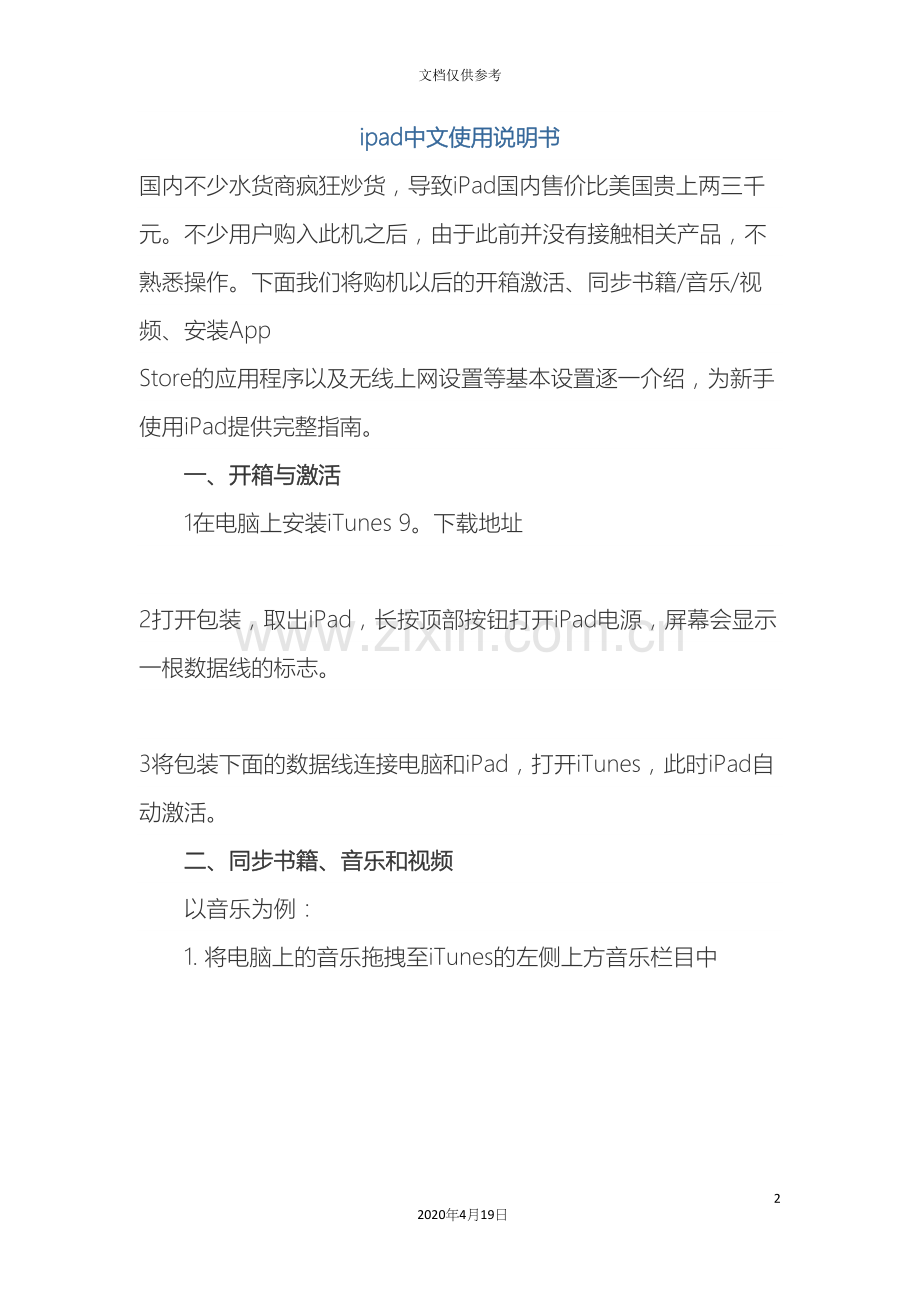 文档仅供参考

ipad中文使用说明书

国内不少水货商疯狂炒货，导致iPad国内售价比美国贵上两三千元。不少用户购入此机之后，由于此前并没有接触相关产品，不熟悉操作。下面我们将购机以后的开箱激活、同步书籍/音乐/视频、安装App Store的应用程序以及无线上网设置等基本设置逐一介绍，为新手使用iPad提供完整指南。

一、开箱与激活

1在电脑上安装iTunes 9。下载地址

2打开包装，取出iPad，长按顶部按钮打开iPad电源，屏幕会显示一根数据线的标志。

www.zixin.com.cn

3将包装下面的数据线连接电脑和iPad，打开iTunes，此时iPad自动激活。

二、同步书籍、音乐和视频

以音乐为例：

1. 将电脑上的音乐拖拽至iTunes的左侧上方音乐栏目中

2

2020年4月19日